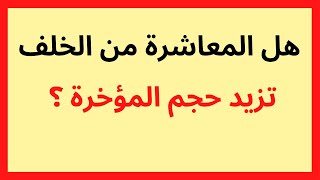 هل المعاشرة من الخلف

تزيد حجم المؤخرة ؟